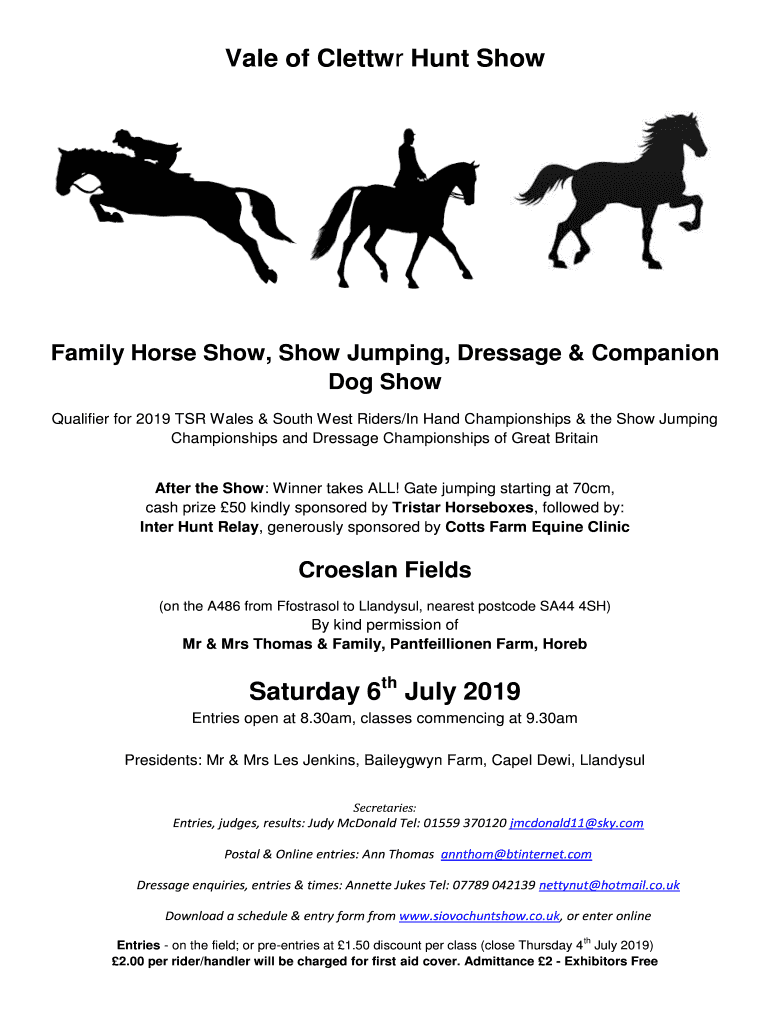 Vale of Clettwr Hunt Show

Family Horse Show, Show Jumping, Dressage & Companion Dog Show

Qualifier for 2019 TSR Wales & South West Riders/In Hand Championships & the Show Jumping Championships and Dressage Championships of Great Britain

After the Show: Winner takes ALL! Gate jumping starting at 70cm, cash prize £50 kindly sponsored by Tristar Horseboxes, followed by: Inter Hunt Relay, generously sponsored by Cotts Farm Equine Clinic

Croeslan Fields

(on the A486 from Ffostrasol to Llandysul, nearest postcode SA44 4SH)
By kind permission of
Mr & Mrs Thomas & Family, Pantfeillionen Farm, Horeb

Saturday 6$^{th}$ July 2019

Entries open at 8.30am, classes commencing at 9.30am

Presidents: Mr & Mrs Les Jenkins, Baileygwyn Farm, Capel Dewi, Llandysul

Secretaries:
Entries, judges, results: Judy McDonald Tel: 01559 370120 jmcdonald11@sky.com

Postal & Online entries: Ann Thomas annthom@btinternet.com

Dressage enquiries, entries & times: Annette Jukes Tel: 07789 042139 nettynut@hotmail.co.uk

Download a schedule & entry form from www.siovochuntshow.co.uk, or enter online

Entries - on the field; or pre-entries at £1.50 discount per class (close Thursday 4$^{th}$ July 2019)
£2.00 per rider/handler will be charged for first aid cover. Admittance £2 - Exhibitors Free